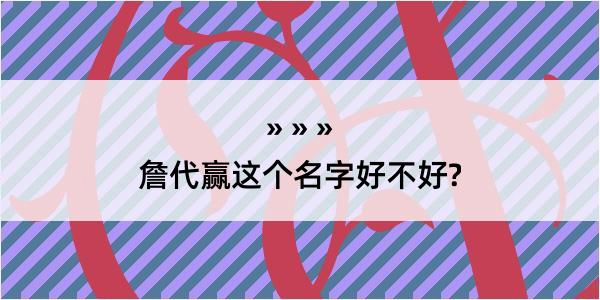 » » »

詹代赢这个名字好不好?